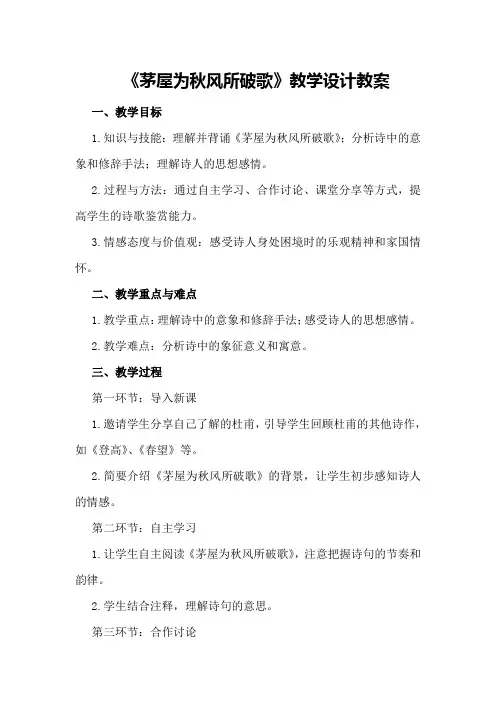 《茅屋为秋风所破歌》教学设计教案

一、教学目标

1.知识与技能：理解并背诵《茅屋为秋风所破歌》；分析诗中的意象和修辞手法；理解诗人的思想感情。

2.过程与方法：通过自主学习、合作讨论、课堂分享等方式，提高学生的诗歌鉴赏能力。

3.情感态度与价值观：感受诗人身处困境时的乐观精神和家国情怀。

二、教学重点与难点

1.教学重点：理解诗中的意象和修辞手法；感受诗人的思想感情。

2.教学难点：分析诗中的象征意义和寓意。

三、教学过程

第一环节：导入新课

1.邀请学生分享自己了解的杜甫，引导学生回顾杜甫的其他诗作，如《登高》、《春望》等。

2.简要介绍《茅屋为秋风所破歌》的背景，让学生初步感知诗人的情感。

第二环节：自主学习

1.让学生自主阅读《茅屋为秋风所破歌》，注意把握诗句的节奏和韵律。

2.学生结合注释，理解诗句的意思。

第三环节：合作讨论